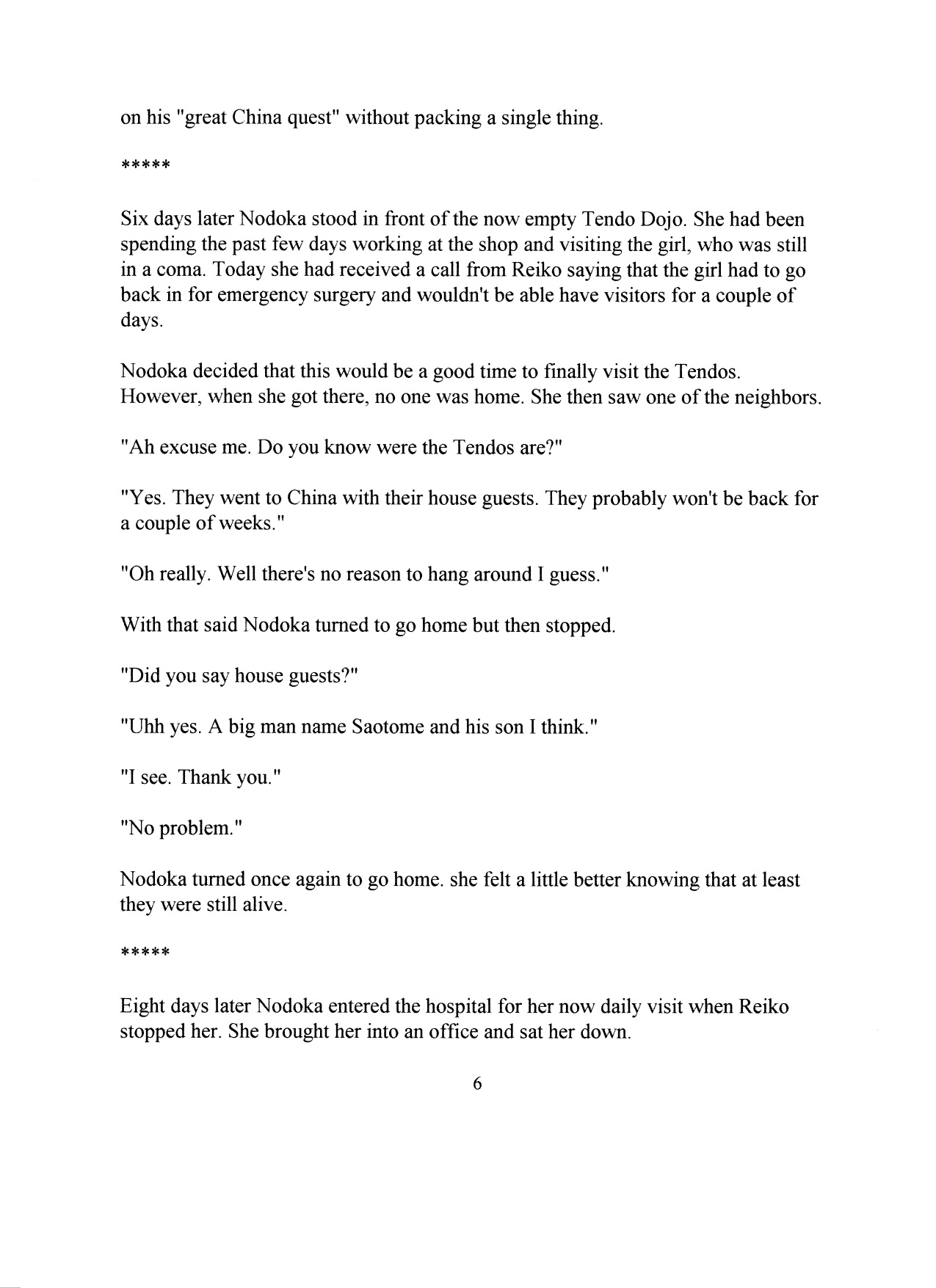 on his "great China quest" without packing a single thing.

*****

Six days later Nodoka stood in front of the now empty Tendo Dojo. She had been spending the past few days working at the shop and visiting the girl, who was still in a coma. Today she had received a call from Reiko saying that the girl had to go back in for emergency surgery and wouldn't be able have visitors for a couple of days.

Nodoka decided that this would be a good time to finally visit the Tendos. However, when she got there, no one was home. She then saw one of the neighbors.

"Ah excuse me. Do you know were the Tendos are?"

"Yes. They went to China with their house guests. They probably won't be back for a couple of weeks."

"Oh really. Well there's no reason to hang around I guess."

With that said Nodoka turned to go home but then stopped.

"Did you say house guests?"

"Uhh yes. A big man name Saotome and his son I think."

"I see. Thank you."

"No problem."

Nodoka turned once again to go home. she felt a little better knowing that at least they were still alive.

*****

Eight days later Nodoka entered the hospital for her now daily visit when Reiko stopped her. She brought her into an office and sat her down.

6